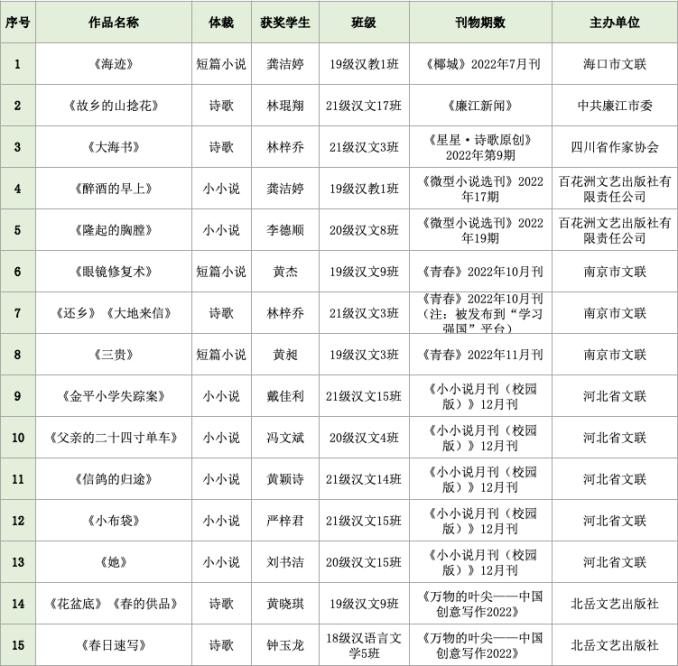 | 序号 | 作品名称 | 体裁 | 获奖学生 | 班级 | 刊物期数 | 主办单位 |
|---|---|---|---|---|---|---|
| 1 | 《海迹》 | 短篇小说 | 龚洁婷 | 19级汉教1班 | 《椰城》2022年7月刊 | 海口市文联 |
| 2 | 《故乡的山捻花》 | 诗歌 | 林琨翔 | 21级汉文17班 | 《廉江新闻》 | 中共廉江市委 |
| 3 | 《大海书》 | 诗歌 | 林梓乔 | 21级汉文3班 | 《星星·诗歌原创》2022年第9期 | 四川省作家协会 |
| 4 | 《醉酒的早上》 | 小小说 | 龚洁婷 | 19级汉教1班 | 《微型小说选刊》2022年17期 | 百花洲文艺出版社有限责任公司 |
| 5 | 《隆起的胸膛》 | 小小说 | 李德顺 | 20级汉文8班 | 《微型小说选刊》2022年19期 | 百花洲文艺出版社有限责任公司 |
| 6 | 《眼镜修复术》 | 短篇小说 | 黄杰 | 19级汉文9班 | 《青春》2022年10月刊 | 南京市文联 |
| 7 | 《还乡》《大地来信》 | 诗歌 | 林梓乔 | 21级汉文3班 | 《青春》2022年10月刊（注：被发布到“学习强国”平台） | 南京市文联 |
| 8 | 《三贵》 | 短篇小说 | 黄昶 | 19级汉文3班 | 《青春》2022年11月刊 | 南京市文联 |
| 9 | 《金平小学失踪案》 | 小小说 | 戴佳利 | 21级汉文15班 | 《小小说月刊（校园版）》12月刊 | 河北省文联 |
| 10 | 《父亲的二十四寸单车》 | 小小说 | 冯文斌 | 20级汉文4班 | 《小小说月刊（校园版）》12月刊 | 河北省文联 |
| 11 | 《信鸽的归途》 | 小小说 | 黄颖诗 | 21级汉文14班 | 《小小说月刊（校园版）》12月刊 | 河北省文联 |
| 12 | 《小布袋》 | 小小说 | 严梓君 | 21级汉文15班 | 《小小说月刊（校园版）》12月刊 | 河北省文联 |
| 13 | 《她》 | 小小说 | 刘书洁 | 20级汉文15班 | 《小小说月刊（校园版）》12月刊 | 河北省文联 |
| 14 | 《花盆底》《春的供品》 | 诗歌 | 黄晓琪 | 19级汉文9班 | 《万物的叶尖——中国创意写作2022》 | 北岳文艺出版社 |
| 15 | 《春日速写》 | 诗歌 | 钟玉龙 | 18级汉语言文学5班 | 《万物的叶尖——中国创意写作2022》 | 北岳文艺出版社 |